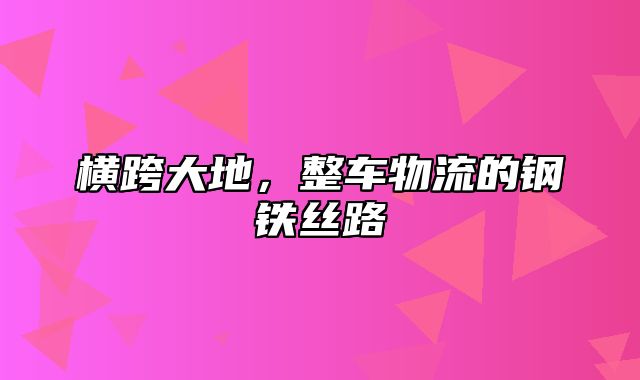 横跨大地，整车物流的钢铁丝路